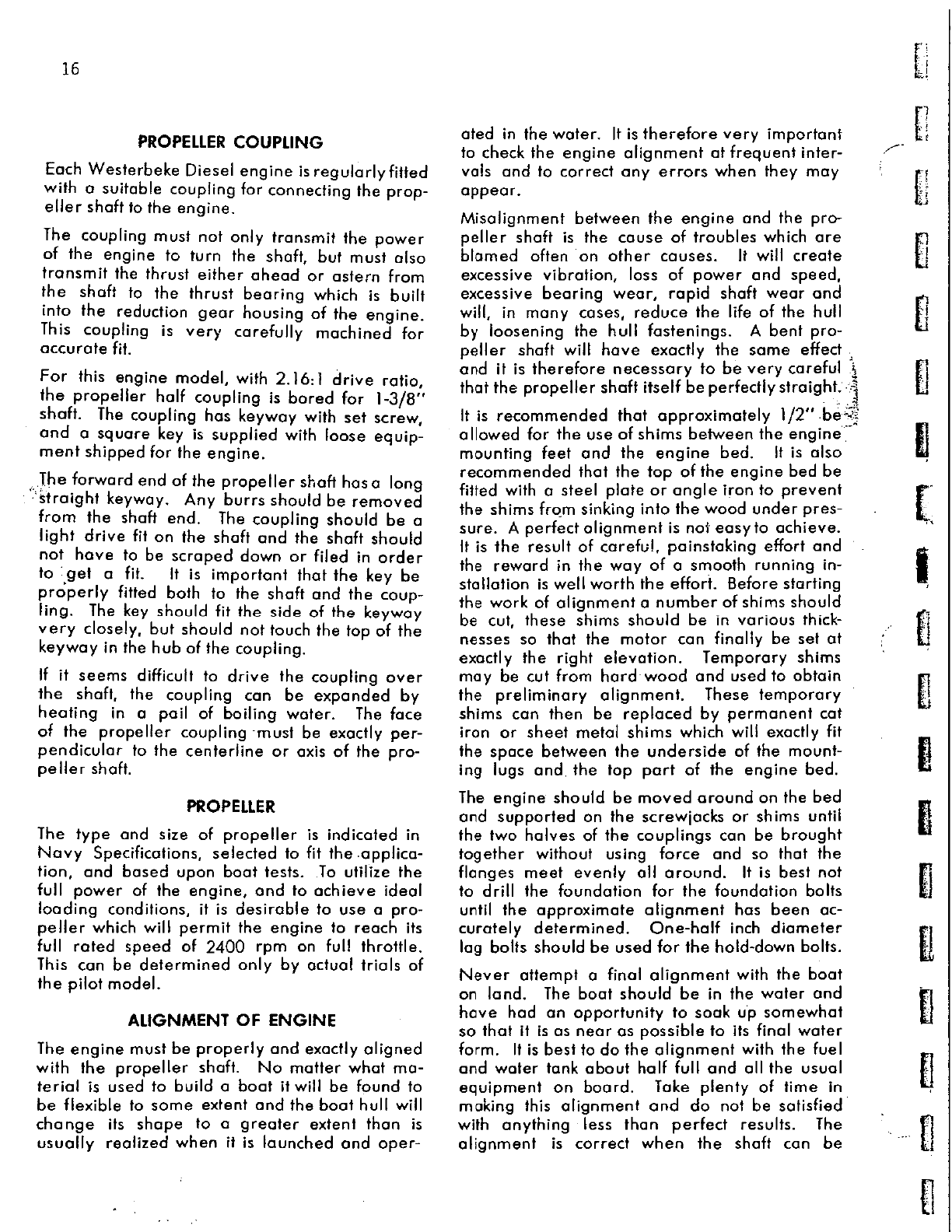 16

PROPELLER COUPLING

Each Westerbeke Diesel engine is regularly fitted with a suitable coupling for connecting the propeller shaft to the engine.

The coupling must not only transmit the power of the engine to turn the shaft, but must also transmit the thrust either ahead or astern from the shaft to the thrust bearing which is built into the reduction gear housing of the engine. This coupling is very carefully machined for accurate fit.

For this engine model, with 2.16:1 drive ratio, the propeller half coupling is bored for 1-3/8" shaft. The coupling has keyway with set screw, and a square key is supplied with loose equipment shipped for the engine.

The forward end of the propeller shaft has a long straight keyway. Any burrs should be removed from the shaft end. The coupling should be a light drive fit on the shaft and the shaft should not have to be scraped down or filed in order to get a fit. It is important that the key be properly fitted both to the shaft and the coupling. The key should fit the side of the keyway very closely, but should not touch the top of the keyway in the hub of the coupling.

If it seems difficult to drive the coupling over the shaft, the coupling can be expanded by heating in a pail of boiling water. The face of the propeller coupling must be exactly perpendicular to the centerline or axis of the propeller shaft.

PROPELLER

The type and size of propeller is indicated in Navy Specifications, selected to fit the application, and based upon boat tests. To utilize the full power of the engine, and to achieve ideal loading conditions, it is desirable to use a propeller which will permit the engine to reach its full rated speed of 2400 rpm on full throttle. This can be determined only by actual trials of the pilot model.

ALIGNMENT OF ENGINE

The engine must be properly and exactly aligned with the propeller shaft. No matter what material is used to build a boat it will be found to be flexible to some extent and the boat hull will change its shape to a greater extent than is usually realized when it is launched and operated in the water. It is therefore very important to check the engine alignment at frequent intervals and to correct any errors when they may appear.

Misalignment between the engine and the propeller shaft is the cause of troubles which are blamed often on other causes. It will create excessive vibration, loss of power and speed, excessive bearing wear, rapid shaft wear and will, in many cases, reduce the life of the hull by loosening the hull fastenings. A bent propeller shaft will have exactly the same effect and it is therefore necessary to be very careful that the propeller shaft itself be perfectly straight.

It is recommended that approximately 1/2" be allowed for the use of shims between the engine mounting feet and the engine bed. It is also recommended that the top of the engine bed be fitted with a steel plate or angle iron to prevent the shims from sinking into the wood under pressure. A perfect alignment is not easy to achieve. It is the result of careful, painstaking effort and the reward in the way of a smooth running installation is well worth the effort. Before starting the work of alignment a number of shims should be cut, these shims should be in various thicknesses so that the motor can finally be set at exactly the right elevation. Temporary shims may be cut from hard wood and used to obtain the preliminary alignment. These temporary shims can then be replaced by permanent cat iron or sheet metal shims which will exactly fit the space between the underside of the mounting lugs and the top part of the engine bed.

The engine should be moved around on the bed and supported on the screwjacks or shims until the two halves of the couplings can be brought together without using force and so that the flanges meet evenly all around. It is best not to drill the foundation for the foundation bolts until the approximate alignment has been accurately determined. One-half inch diameter lag bolts should be used for the hold-down bolts.

Never attempt a final alignment with the boat on land. The boat should be in the water and have had an opportunity to soak up somewhat so that it is as near as possible to its final water form. It is best to do the alignment with the fuel and water tank about half full and all the usual equipment on board. Take plenty of time in making this alignment and do not be satisfied with anything less than perfect results. The alignment is correct when the shaft can be